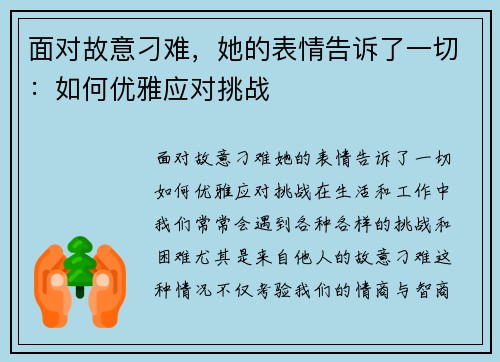 面对故意刁难，她的表情告诉了一切：如何优雅应对挑战

面对故意刁难她的表情告诉了一切如何优雅应对挑战在生活和工作中我们常常会遇到各种各样的挑战和困难尤其是来自他人的故意刁难这种情况不仅考验我们的情商与智商